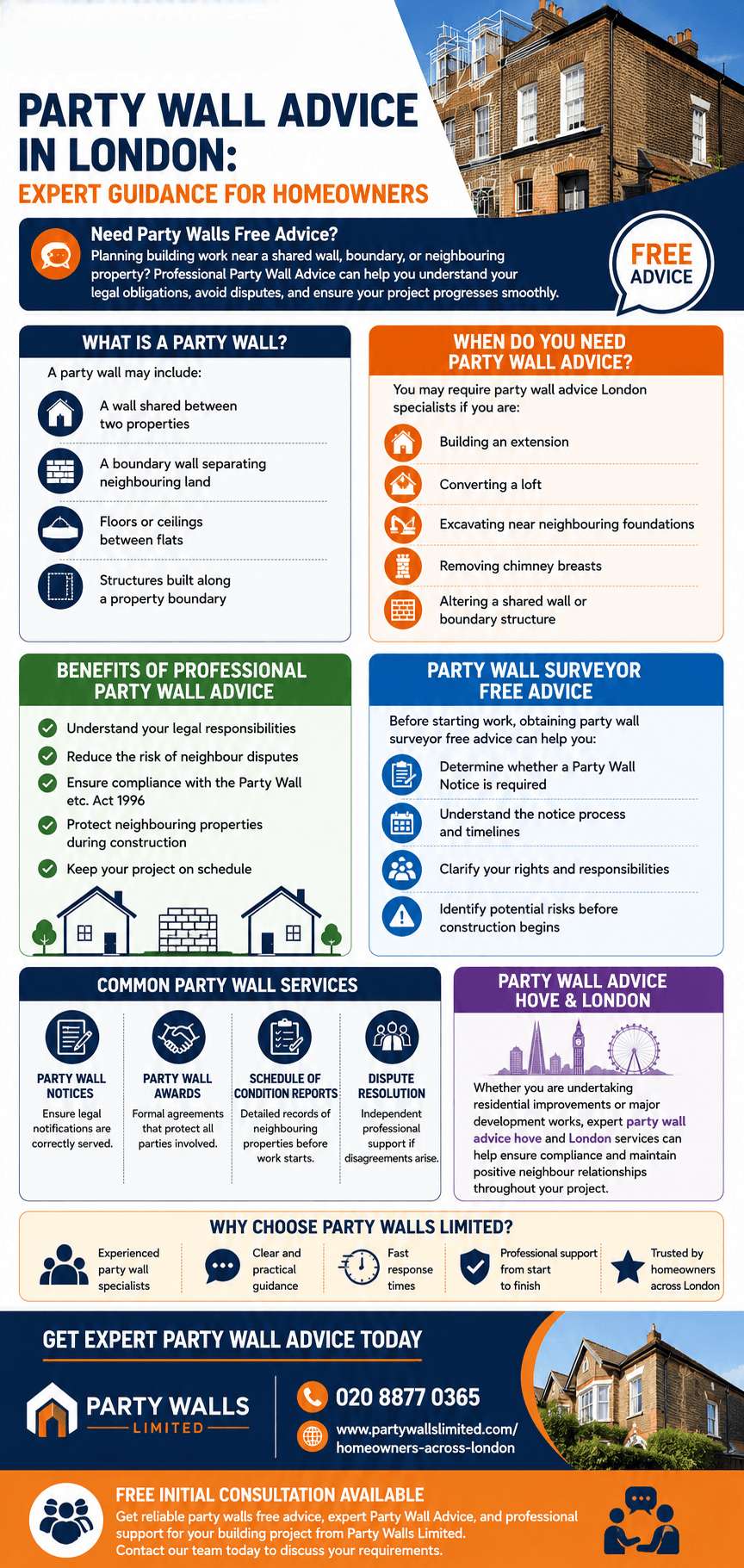 PARTY WALL ADVICE IN LONDON:
EXPERT GUIDANCE FOR HOMEOWNERS

Need Party Walls Free Advice?
Planning building work near a shared wall, boundary, or neighbouring property? Professional Party Wall Advice can help you understand your legal obligations, avoid disputes, and ensure your project progresses smoothly.

FREE ADVICE

WHAT IS A PARTY WALL?
A party wall may include:
A wall shared between two properties
A boundary wall separating neighbouring land
Floors or ceilings between flats
Structures built along a property boundary

WHEN DO YOU NEED PARTY WALL ADVICE?
You may require party wall advice London specialists if you are:
Building an extension
Converting a loft
Excavating near neighbouring foundations
Removing chimney breasts
Altering a shared wall or boundary structure

BENEFITS OF PROFESSIONAL PARTY WALL ADVICE
Understand your legal responsibilities
Reduce the risk of neighbour disputes
Ensure compliance with the Party Wall etc. Act 1996
Protect neighbouring properties during construction
Keep your project on schedule

PARTY WALL SURVEYOR FREE ADVICE
Before starting work, obtaining party wall surveyor free advice can help you:
Determine whether a Party Wall Notice is required
Understand the notice process and timelines
Clarify your rights and responsibilities
Identify potential risks before construction begins

COMMON PARTY WALL SERVICES
PARTY WALL NOTICES
Ensure legal notifications are correctly served.
PARTY WALL AWARDS
Formal agreements that protect all parties involved.
SCHEDULE OF CONDITION REPORTS
Detailed records of neighbouring properties before work starts.
DISPUTE RESOLUTION
Independent professional support if disagreements arise.

PARTY WALL ADVICE HOVE & LONDON
Whether you are undertaking residential improvements or major development works, expert party wall advice hove and London services can help ensure compliance and maintain positive neighbour relationships throughout your project.

WHY CHOOSE PARTY WALLS LIMITED?
Experienced party wall specialists
Clear and practical guidance
Fast response times
Professional support from start to finish
Trusted by homeowners across London

GET EXPERT PARTY WALL ADVICE TODAY
PARTY WALLS LIMITED
020 8877 0365
www.partywallslimited.com/homeowners-across-london

FREE INITIAL CONSULTATION AVAILABLE
Get reliable party walls free advice, expert Party Wall Advice, and professional support for your building project from Party Walls Limited.
Contact our team today to discuss your requirements.